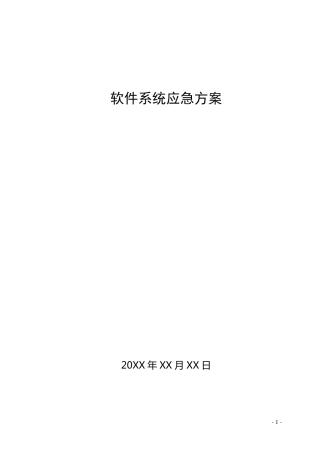 软件系统应急方案

20XX 年 XX 月 XX 日

- 1 -